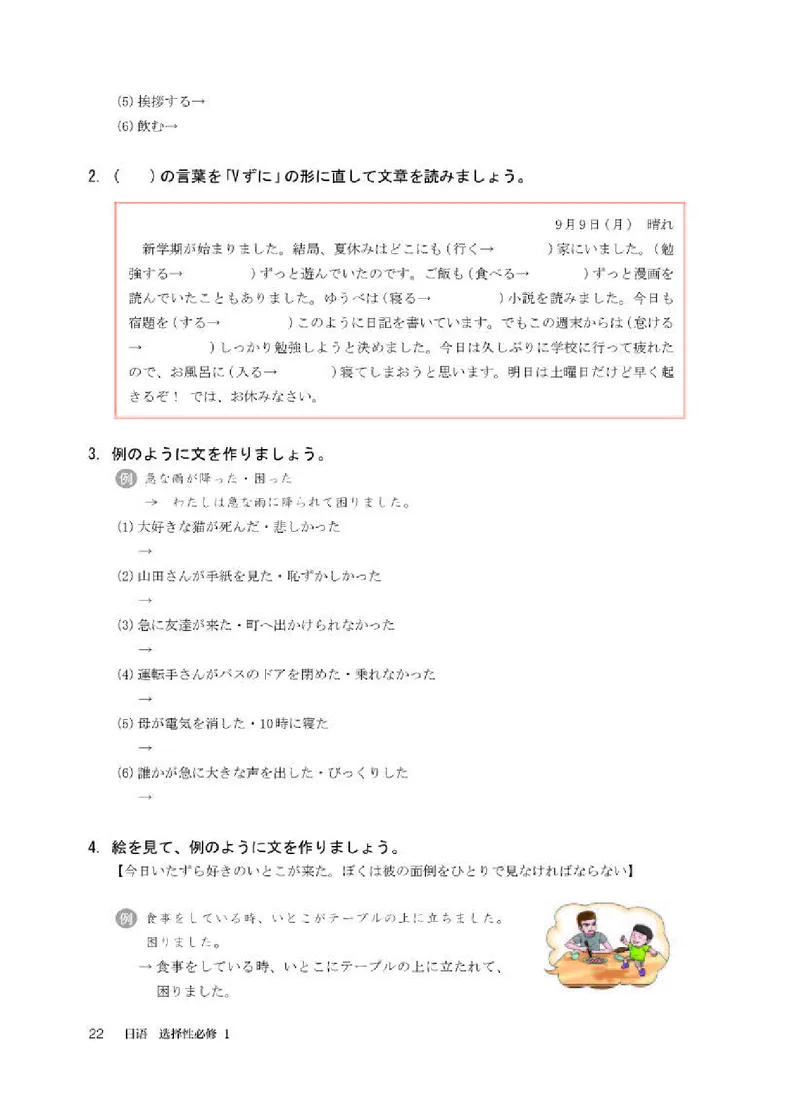 (5) 挨拶する→
(6) 飲む→

2. (　) の言葉を「Vずに」の形に直して文章を読みましょう。

9月9日（月）　晴れ

新学期が始まりました。結局、夏休みはどこにも（行く→　　　）家にいました。（勉強する→　　　）ずっと遊んでいたのです。ご飯も（食べる→　　　）ずっと漫画を読んでいたこともありました。ゆうべは（寝る→　　　）小説を読みました。今日も宿題を（する→　　　）このように日記を書いています。でもこの週末からは（怠ける→　　　）しっかり勉強しようと決めました。今日は久しぶりに学校に行って疲れたので、お風呂に（入る→　　　）寝てしまおうと思います。明日は土曜日だけど早く起きるぞ！ では、お休みなさい。

3. 例のように文を作りましょう。
例 急な雨が降った・困った
→ わたしは急な雨に降られて困りました。
(1) 大好きな猫が死んだ・悲しかった
→
(2) 山田さんが手紙を見た・恥ずかしかった
→
(3) 急に友達が来た・町へ出かけられなかった
→
(4) 運転手さんがバスのドアを閉めた・乗れなかった
→
(5) 母が電気を消した・10時に寝た
→
(6) 誰かが急に大きな声を出した・びっくりした
→

4. 絵を見て、例のように文を作りましょう。
【今日いたずら好きのいとこが来た。ぼくは彼の面倒をひとりで見なければならない】

例 食事をしている時、いとこがテーブルの上に立ちました。困りました。
→ 食事をしている時、いとこにテーブルの上に立たれて、困りました。

22　日语　选择性必修 1